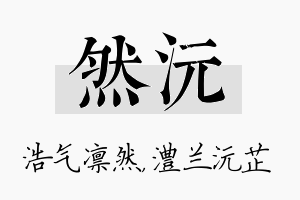 然沅

浩气凛然，澧兰沅芷